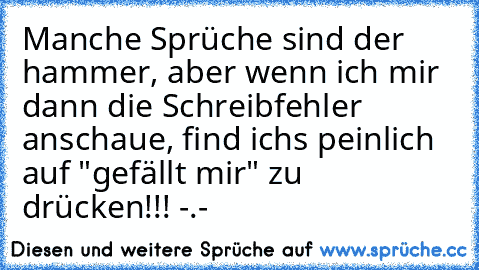 Manche Sprüche sind der hammer, aber wenn ich mir dann die Schreibfehler anschaue, find ichs peinlich auf "gefällt mir" zu drücken!!! -.-

Diesen und weitere Sprüche auf www.sprüche.cc